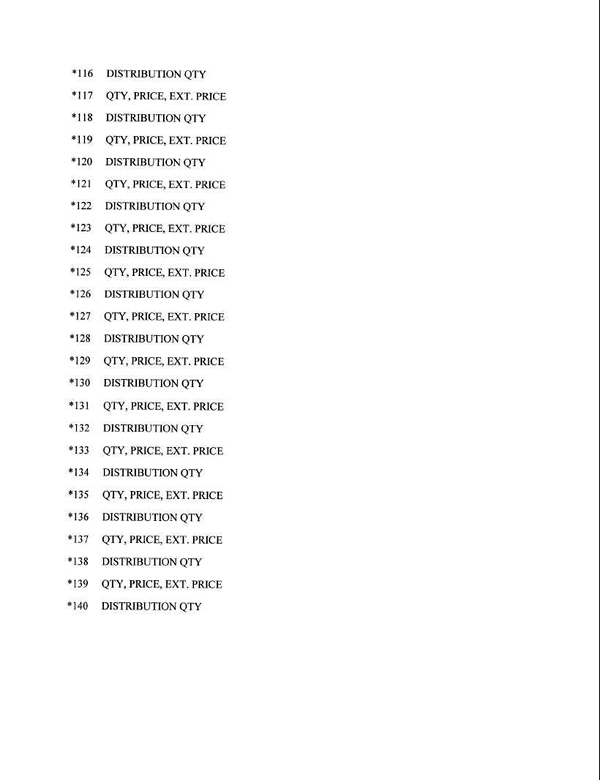 *116 DISTRIBUTION QTY
*117 QTY, PRICE, EXT. PRICE
*118 DISTRIBUTION QTY
*119 QTY, PRICE, EXT. PRICE
*120 DISTRIBUTION QTY
*121 QTY, PRICE, EXT. PRICE
*122 DISTRIBUTION QTY
*123 QTY, PRICE, EXT. PRICE
*124 DISTRIBUTION QTY
*125 QTY, PRICE, EXT. PRICE
*126 DISTRIBUTION QTY
*127 QTY, PRICE, EXT. PRICE
*128 DISTRIBUTION QTY
*129 QTY, PRICE, EXT. PRICE
*130 DISTRIBUTION QTY
*131 QTY, PRICE, EXT. PRICE
*132 DISTRIBUTION QTY
*133 QTY, PRICE, EXT. PRICE
*134 DISTRIBUTION QTY
*135 QTY, PRICE, EXT. PRICE
*136 DISTRIBUTION QTY
*137 QTY, PRICE, EXT. PRICE
*138 DISTRIBUTION QTY
*139 QTY, PRICE, EXT. PRICE
*140 DISTRIBUTION QTY